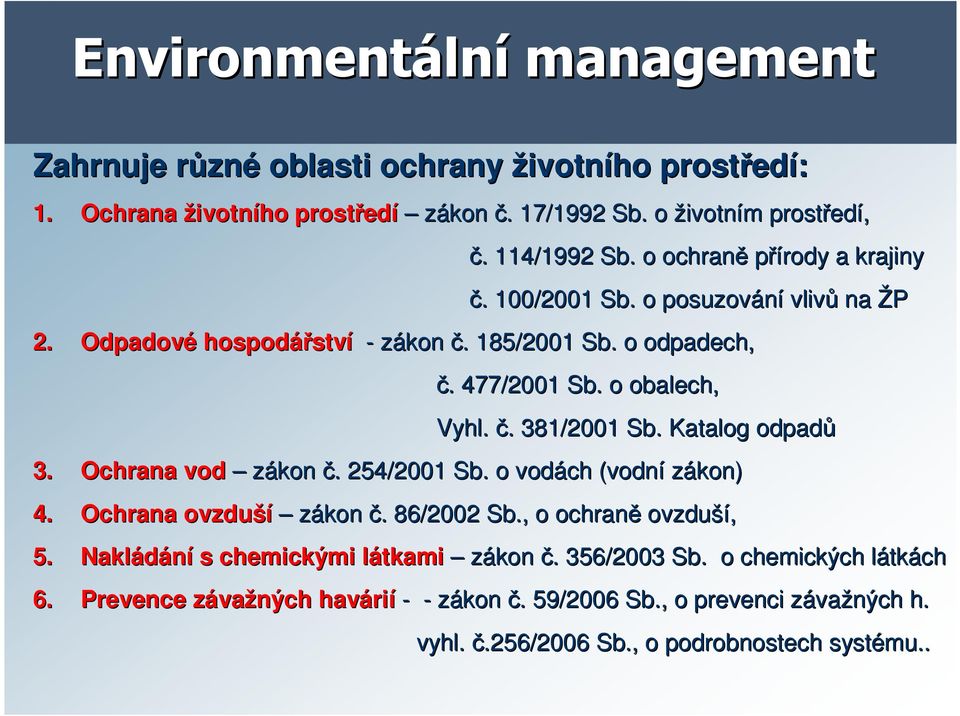 Environmentální management

Zahrnuje různé oblasti ochrany životního prostředí:

1. Ochrana životního prostředí – zákon č. 17/1992 Sb. o životním prostředí,
č. 114/1992 Sb. o ochraně přírody a krajiny
č. 100/2001 Sb. o posuzování vlivů na ŽP
2. Odpadové hospodářství - zákon č. 185/2001 Sb. o odpadech,
č. 477/2001 Sb. o obalech,
Vyhl. č. 381/2001 Sb. Katalog odpadů
3. Ochrana vod – zákon č. 254/2001 Sb. o vodách (vodní zákon)
4. Ochrana ovzduší – zákon č. 86/2002 Sb., o ochraně ovzduší,
5. Nakládání s chemickými látkami – zákon č. 356/2003 Sb. o chemických látkách
6. Prevence závažných havárií - - zákon č. 59/2006 Sb., o prevenci závažných h.
vyhl. č.256/2006 Sb., o podrobnostech systému..